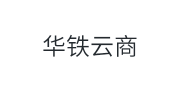 华铁云商